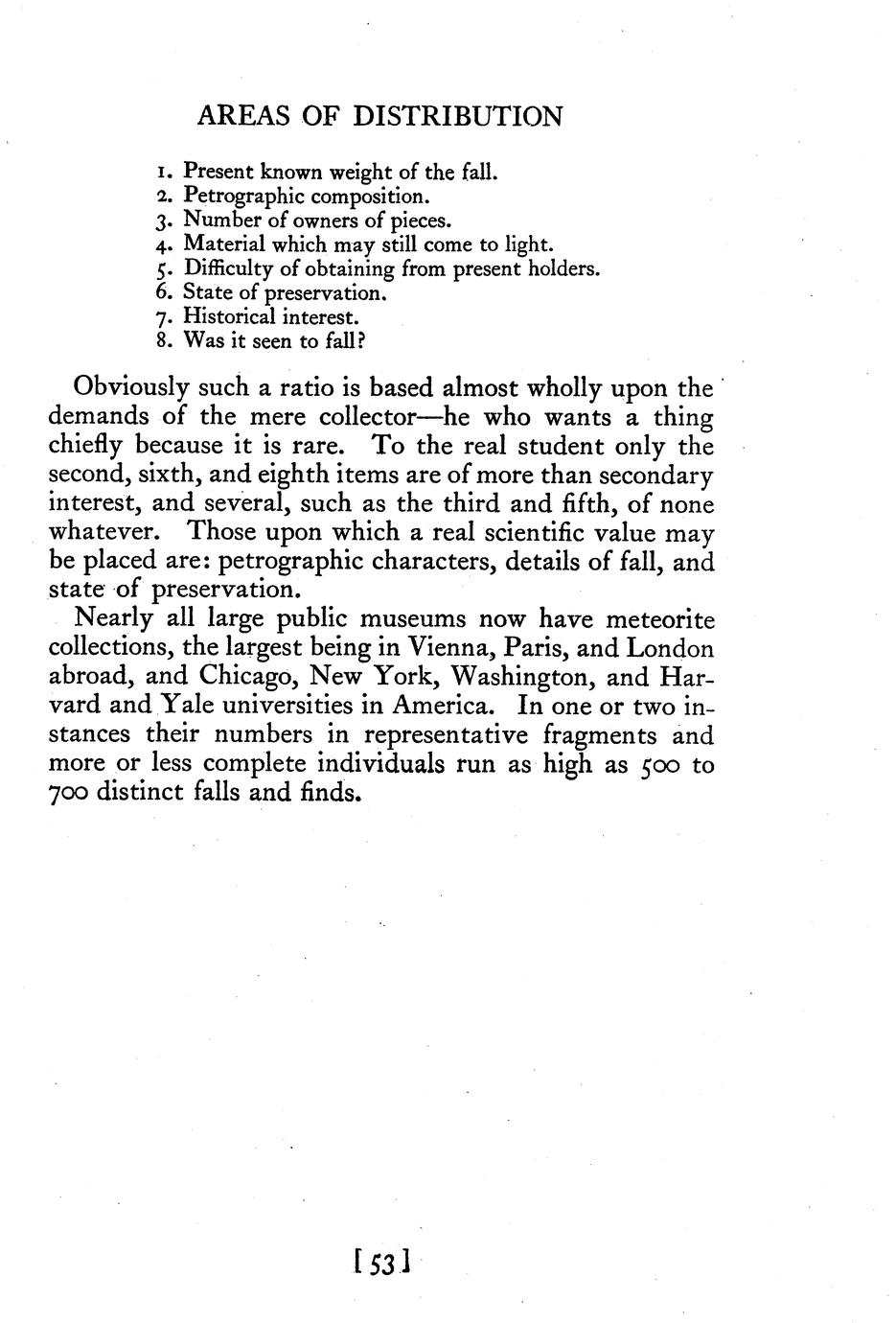 AREAS OF DISTRIBUTION

1. Present known weight of the fall.
2. Petrographic composition.
3. Number of owners of pieces.
4. Material which may still come to light.
5. Difficulty of obtaining from present holders.
6. State of preservation.
7. Historical interest.
8. Was it seen to fall?

Obviously such a ratio is based almost wholly upon the demands of the mere collector—he who wants a thing chiefly because it is rare. To the real student only the second, sixth, and eighth items are of more than secondary interest, and several, such as the third and fifth, of none whatever. Those upon which a real scientific value may be placed are: petrographic characters, details of fall, and state of preservation.

Nearly all large public museums now have meteorite collections, the largest being in Vienna, Paris, and London abroad, and Chicago, New York, Washington, and Harvard and Yale universities in America. In one or two instances their numbers in representative fragments and more or less complete individuals run as high as 500 to 700 distinct falls and finds.

[53]